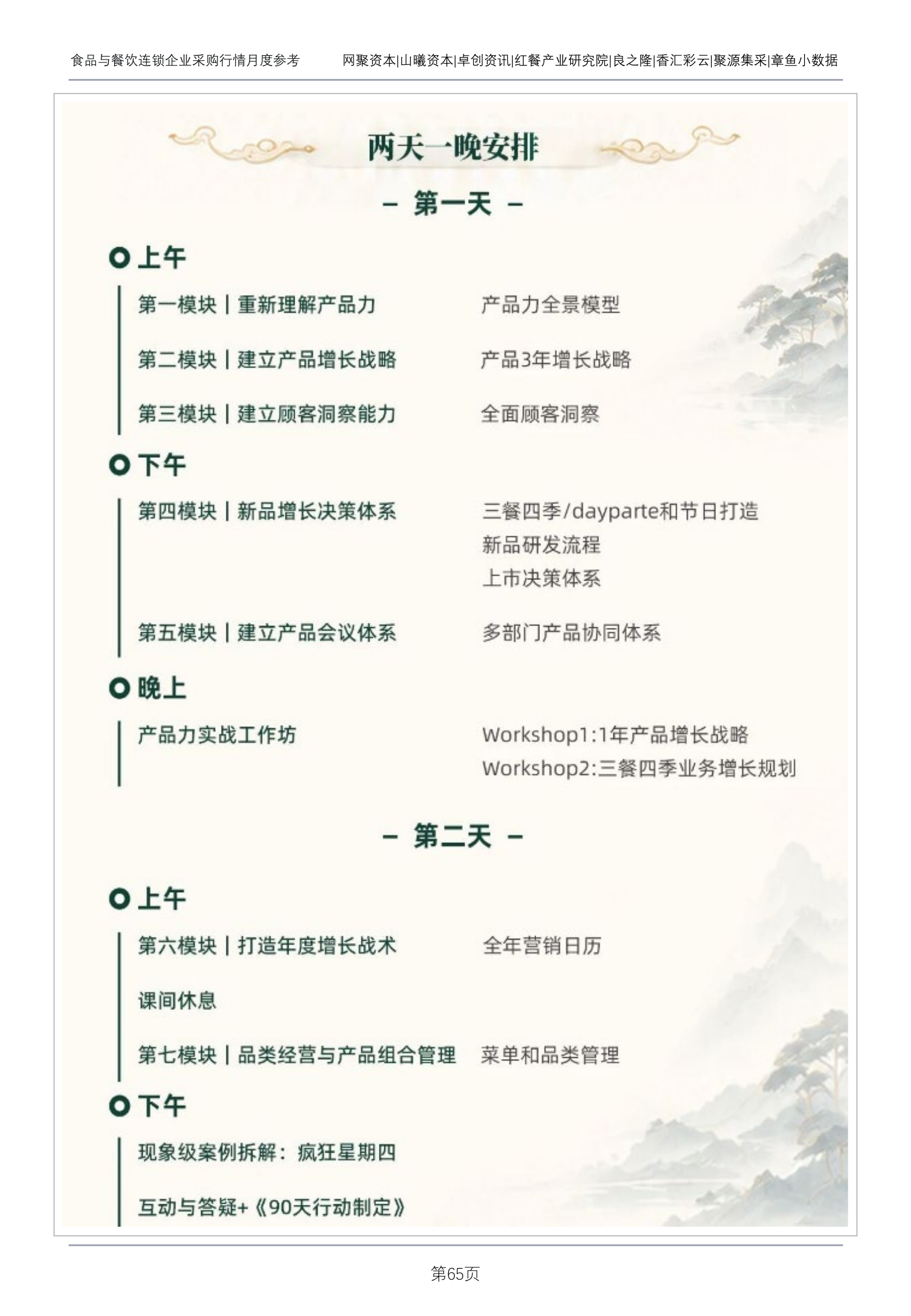 食品与餐饮连锁企业采购行情月度参考　　网聚资本|山曦资本|卓创资讯|红餐产业研究院|良之隆|香汇彩云|聚源集采|章鱼小数据

两天一晚安排

– 第一天 –

上午

第一模块 | 重新理解产品力　　产品力全景模型

第二模块 | 建立产品增长战略　　产品3年增长战略

第三模块 | 建立顾客洞察能力　　全面顾客洞察

下午

第四模块 | 新品增长决策体系　　三餐四季/dayparte和节日打造
新品研发流程
上市决策体系

第五模块 | 建立产品会议体系　　多部门产品协同体系

晚上

产品力实战工作坊　　Workshop1:1年产品增长战略
Workshop2:三餐四季业务增长规划

– 第二天 –

上午

第六模块 | 打造年度增长战术　　全年营销日历

课间休息

第七模块 | 品类经营与产品组合管理　　菜单和品类管理

下午

现象级案例拆解：疯狂星期四

互动与答疑+《90天行动制定》

第65页